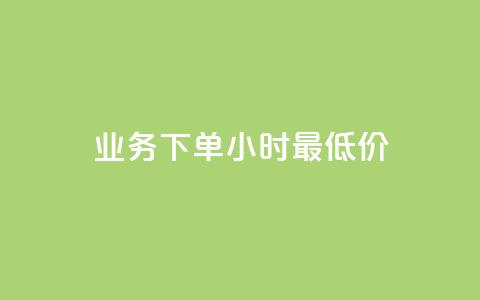 业务下单小时最低价